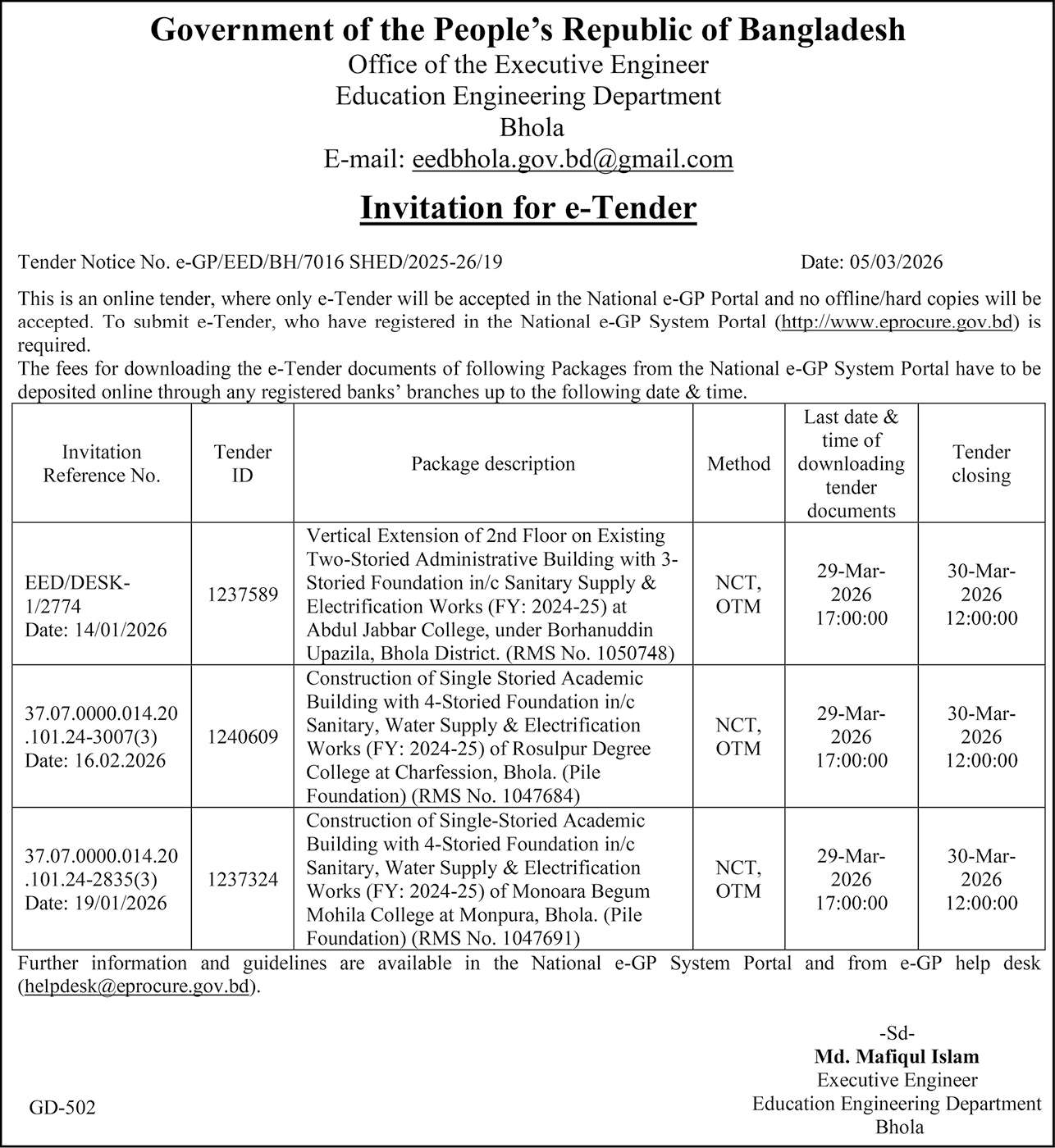 Government of the People's Republic of Bangladesh
Office of the Executive Engineer
Education Engineering Department
Bhola
E-mail: eedbhola.gov.bd@gmail.com

Invitation for e-Tender

Tender Notice No. e-GP/EED/BH/7016 SHED/2025-26/19

Date: 05/03/2026

This is an online tender, where only e-Tender will be accepted in the National e-GP Portal and no offline/hard copies will be accepted. To submit e-Tender, who have registered in the National e-GP System Portal (http://www.eprocure.gov.bd) is required.
The fees for downloading the e-Tender documents of following Packages from the National e-GP System Portal have to be deposited online through any registered banks' branches up to the following date & time.

| Invitation Reference No. | Tender ID | Package description | Method | Last date & time of downloading tender documents | Tender closing |
|---|---|---|---|---|---|
| EED/DESK-1/2774 Date: 14/01/2026 | 1237589 | Vertical Extension of 2nd Floor on Existing Two-Storied Administrative Building with 3-Storied Foundation in/c Sanitary Supply & Electrification Works (FY: 2024-25) at Abdul Jabbar College, under Borhanuddin Upazila, Bhola District. (RMS No. 1050748) | NCT, OTM | 29-Mar-2026 17:00:00 | 30-Mar-2026 12:00:00 |
| 37.07.0000.014.20.101.24-3007(3) Date: 16.02.2026 | 1240609 | Construction of Single Storied Academic Building with 4-Storied Foundation in/c Sanitary, Water Supply & Electrification Works (FY: 2024-25) of Rosulpur Degree College at Charfession, Bhola. (Pile Foundation) (RMS No. 1047684) | NCT, OTM | 29-Mar-2026 17:00:00 | 30-Mar-2026 12:00:00 |
| 37.07.0000.014.20.101.24-2835(3) Date: 19/01/2026 | 1237324 | Construction of Single-Storied Academic Building with 4-Storied Foundation in/c Sanitary, Water Supply & Electrification Works (FY: 2024-25) of Monoara Begum Mohila College at Monpura, Bhola. (Pile Foundation) (RMS No. 1047691) | NCT, OTM | 29-Mar-2026 17:00:00 | 30-Mar-2026 12:00:00 |

Further information and guidelines are available in the National e-GP System Portal and from e-GP help desk (helpdesk@eprocure.gov.bd).

-Sd-
Md. Mafiqul Islam
Executive Engineer
Education Engineering Department
Bhola

GD-502